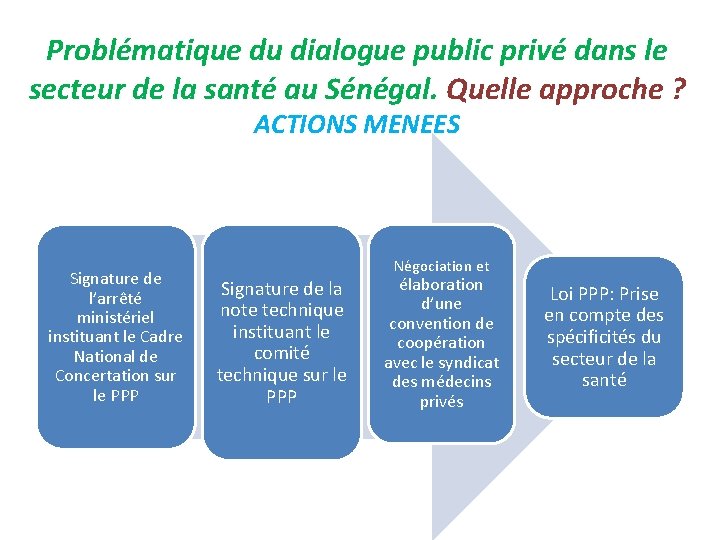 Problématique du dialogue public privé dans le secteur de la santé au Sénégal. Quelle approche ?
ACTIONS MENEES

Signature de l'arrêté ministériel instituant le Cadre National de Concertation sur le PPP

Signature de la note technique instituant le comité technique sur le PPP

Négociation et élaboration d'une convention de coopération avec le syndicat des médecins privés

Loi PPP: Prise en compte des spécificités du secteur de la santé